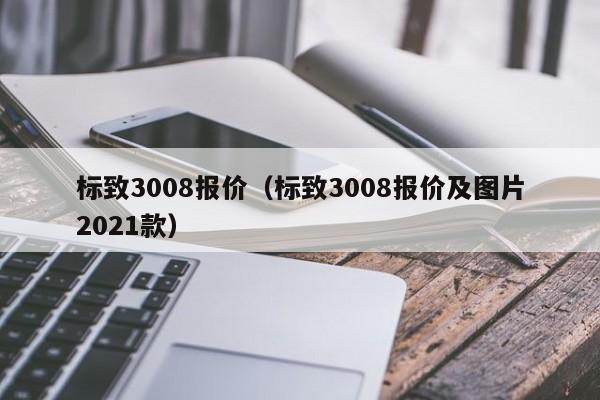 标致3008报价（标致3008报价及图片2021款）